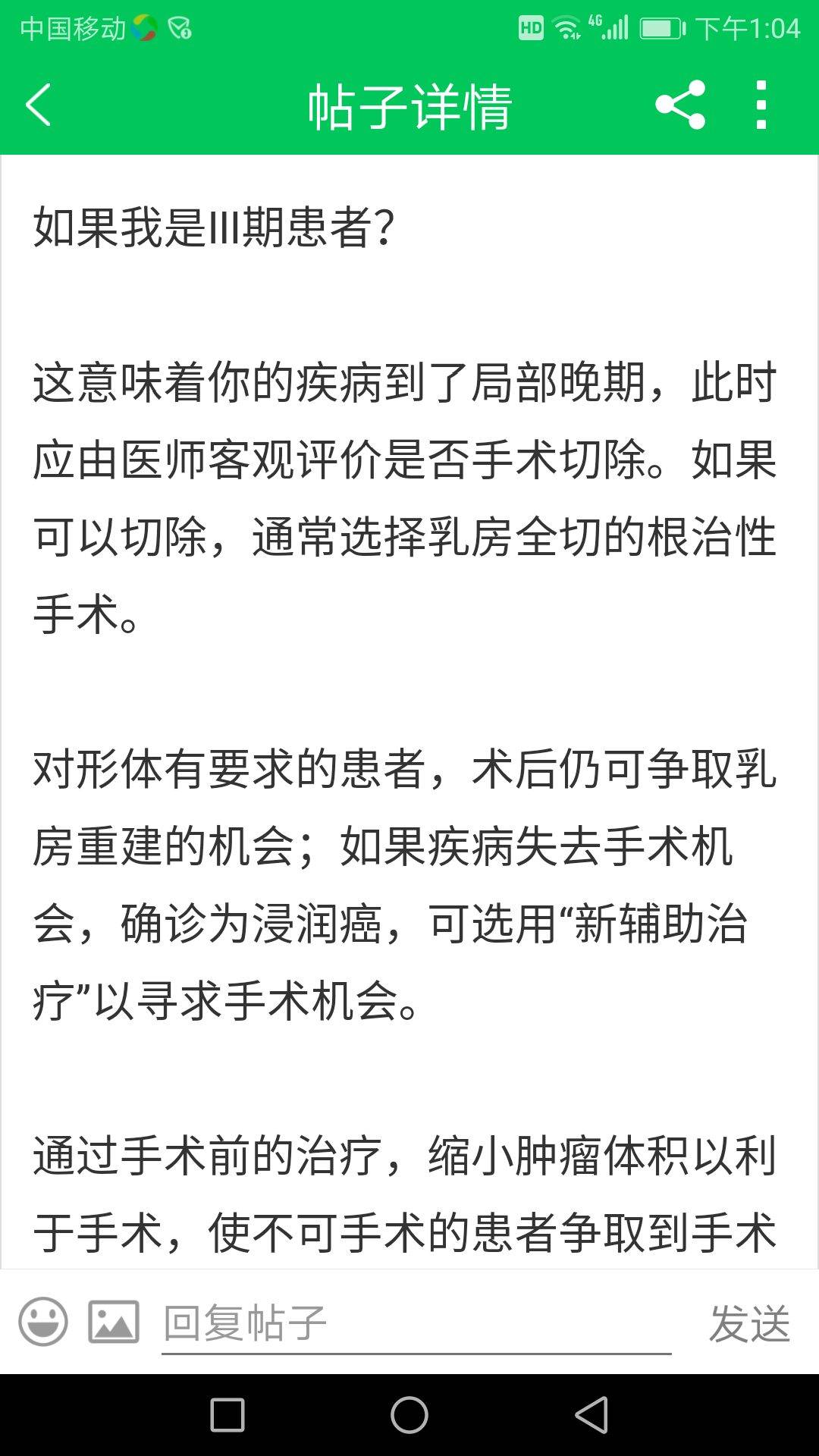 中国移动 HD 4G 下午1:04

帖子详情

如果我是III期患者?

这意味着你的疾病到了局部晚期，此时应由医师客观评价是否手术切除。如果可以切除，通常选择乳房全切的根治性手术。

对形体有要求的患者，术后仍可争取乳房重建的机会；如果疾病失去手术机会，确诊为浸润癌，可选用“新辅助治疗”以寻求手术机会。

通过手术前的治疗，缩小肿瘤体积以利于手术，使不可手术的患者争取到手术

回复帖子
发送